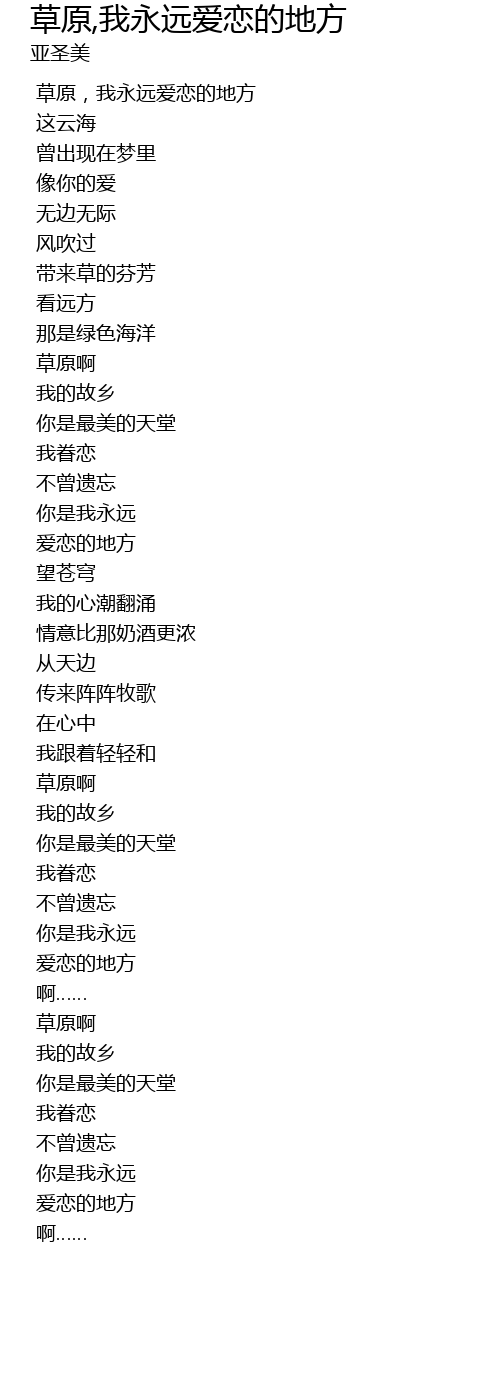 草原,我永远爱恋的地方
亚圣美

草原，我永远爱恋的地方
这云海
曾出现在梦里
像你的爱
无边无际
风吹过
带来草的芬芳
看远方
那是绿色海洋
草原啊
我的故乡
你是最美的天堂
我眷恋
不曾遗忘
你是我永远
爱恋的地方
望苍穹
我的心潮翻涌
情意比那奶酒更浓
从天边
传来阵阵牧歌
在心中
我跟着轻轻和
草原啊
我的故乡
你是最美的天堂
我眷恋
不曾遗忘
你是我永远
爱恋的地方
啊……
草原啊
我的故乡
你是最美的天堂
我眷恋
不曾遗忘
你是我永远
爱恋的地方
啊……